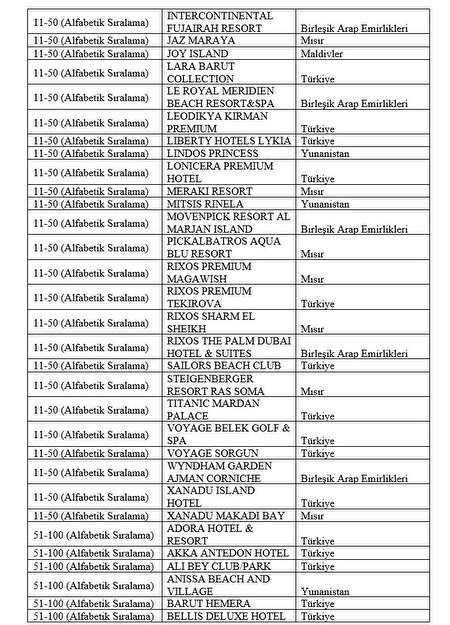 | 11-50 (Alfabetik Sıralama) | INTERCONTINENTAL FUJAIRAH RESORT | Birleşik Arap Emirlikleri |
|---|---|---|
| 11-50 (Alfabetik Sıralama) | JAZ MARAYA | Mısır |
| 11-50 (Alfabetik Sıralama) | JOY ISLAND | Maldivler |
| 11-50 (Alfabetik Sıralama) | LARA BARUT COLLECTION | Türkiye |
| 11-50 (Alfabetik Sıralama) | LE ROYAL MERIDIEN BEACH RESORT&SPA | Birleşik Arap Emirlikleri |
| 11-50 (Alfabetik Sıralama) | LEODIKYA KIRMAN PREMIUM | Türkiye |
| 11-50 (Alfabetik Sıralama) | LIBERTY HOTELS LYKIA | Türkiye |
| 11-50 (Alfabetik Sıralama) | LINDOS PRINCESS | Yunanistan |
| 11-50 (Alfabetik Sıralama) | LONICERA PREMIUM HOTEL | Türkiye |
| 11-50 (Alfabetik Sıralama) | MERAKI RESORT | Mısır |
| 11-50 (Alfabetik Sıralama) | MITSIS RINELA | Yunanistan |
| 11-50 (Alfabetik Sıralama) | MOVENPICK RESORT AL MARJAN ISLAND | Birleşik Arap Emirlikleri |
| 11-50 (Alfabetik Sıralama) | PICKALBATROS AQUA BLU RESORT | Mısır |
| 11-50 (Alfabetik Sıralama) | RIXOS PREMIUM MAGAWISH | Mısır |
| 11-50 (Alfabetik Sıralama) | RIXOS PREMIUM TEKIROVA | Türkiye |
| 11-50 (Alfabetik Sıralama) | RIXOS SHARM EL SHEIKH | Mısır |
| 11-50 (Alfabetik Sıralama) | RIXOS THE PALM DUBAI HOTEL & SUITES | Birleşik Arap Emirlikleri |
| 11-50 (Alfabetik Sıralama) | SAILORS BEACH CLUB | Türkiye |
| 11-50 (Alfabetik Sıralama) | STEIGENBERGER RESORT RAS SOMA | Mısır |
| 11-50 (Alfabetik Sıralama) | TITANIC MARDAN PALACE | Türkiye |
| 11-50 (Alfabetik Sıralama) | VOYAGE BELEK GOLF & SPA | Türkiye |
| 11-50 (Alfabetik Sıralama) | VOYAGE SORGUN | Türkiye |
| 11-50 (Alfabetik Sıralama) | WYNDHAM GARDEN AJMAN CORNICHE | Birleşik Arap Emirlikleri |
| 11-50 (Alfabetik Sıralama) | XANADU ISLAND HOTEL | Türkiye |
| 11-50 (Alfabetik Sıralama) | XANADU MAKADI BAY | Mısır |
| 51-100 (Alfabetik Sıralama) | ADORA HOTEL & RESORT | Türkiye |
| 51-100 (Alfabetik Sıralama) | AKKA ANTEDON HOTEL | Türkiye |
| 51-100 (Alfabetik Sıralama) | ALI BEY CLUB/PARK | Türkiye |
| 51-100 (Alfabetik Sıralama) | ANISSA BEACH AND VILLAGE | Yunanistan |
| 51-100 (Alfabetik Sıralama) | BARUT HEMERA | Türkiye |
| 51-100 (Alfabetik Sıralama) | BELLIS DELUXE HOTEL | Türkiye |